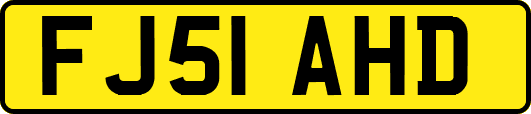 FJ51 AHD